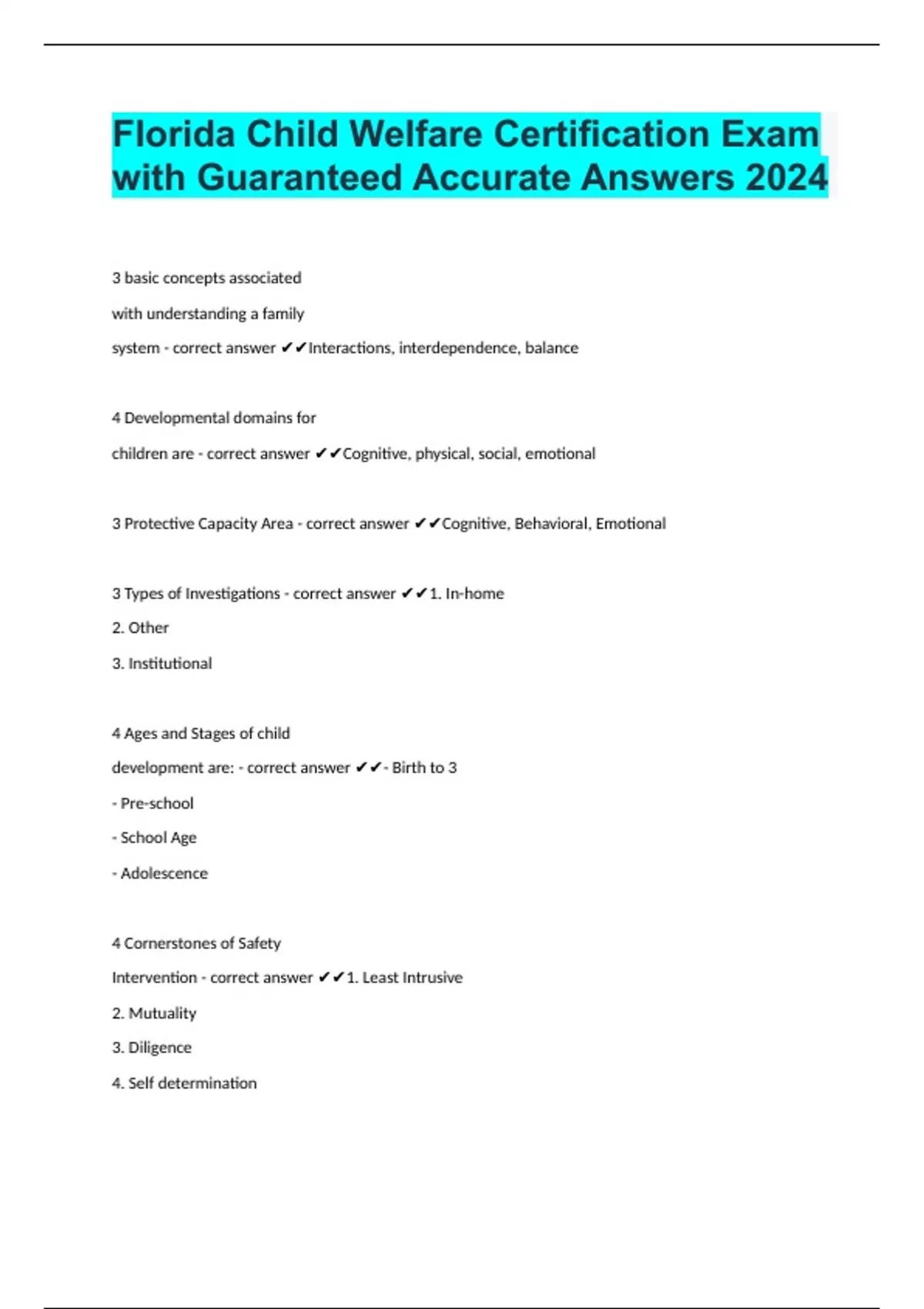 Florida Child Welfare Certification Exam with Guaranteed Accurate Answers 2024

3 basic concepts associated with understanding a family system - correct answer ✔✔Interactions, interdependence, balance

4 Developmental domains for children are - correct answer ✔✔Cognitive, physical, social, emotional

3 Protective Capacity Area - correct answer ✔✔Cognitive, Behavioral, Emotional

3 Types of Investigations - correct answer ✔✔1. In-home
2. Other
3. Institutional

4 Ages and Stages of child development are: - correct answer ✔✔- Birth to 3
- Pre-school
- School Age
- Adolescence

4 Cornerstones of Safety Intervention - correct answer ✔✔1. Least Intrusive
2. Mutuality
3. Diligence
4. Self determination